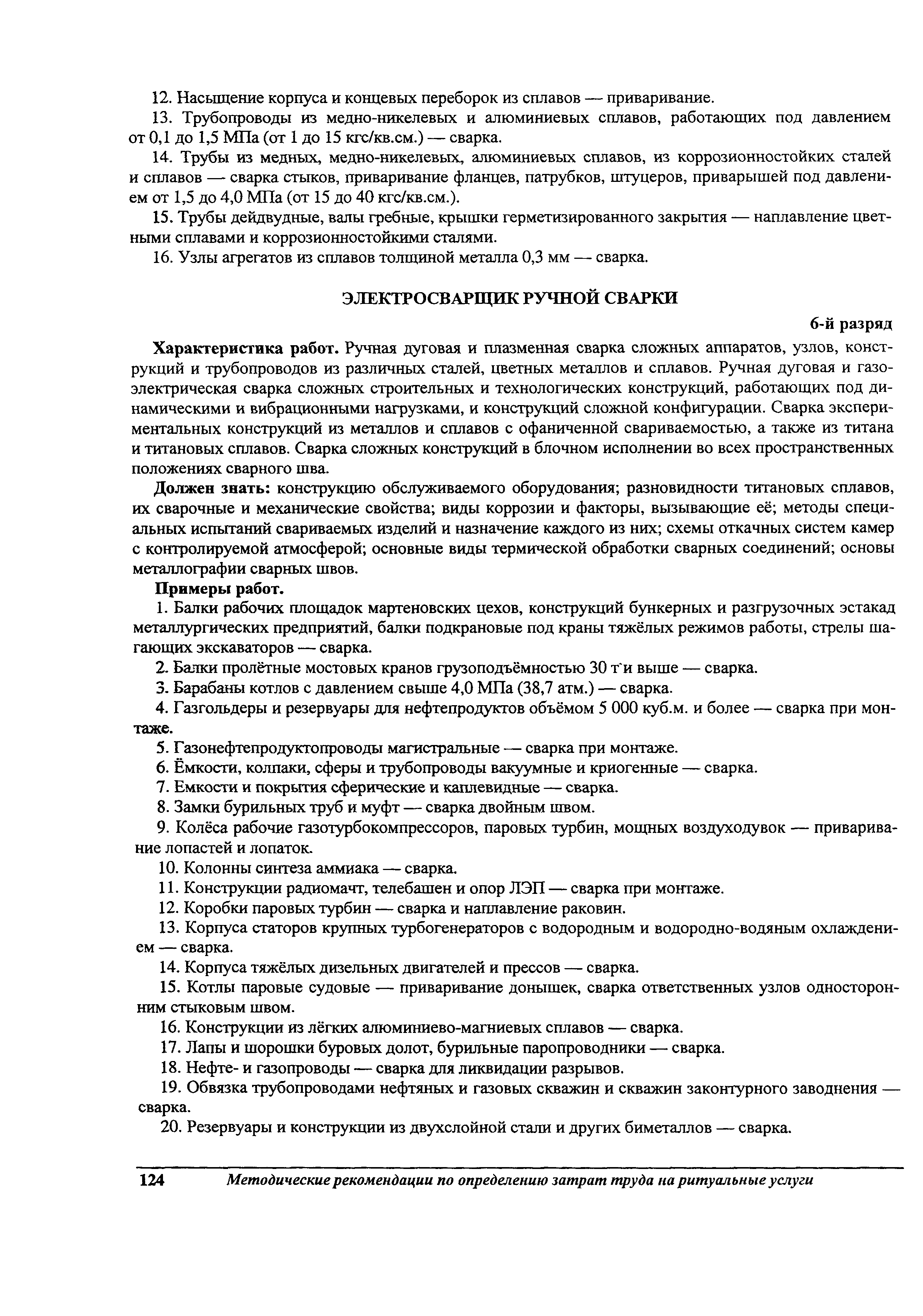 12. Насыщение корпуса и концевых переборок из сплавов — приваривание.

13. Трубопроводы из медно-никелевых и алюминиевых сплавов, работающих под давлением от 0,1 до 1,5 МПа (от 1 до 15 кгс/кв.см.) — сварка.

14. Трубы из медных, медно-никелевых, алюминиевых сплавов, из коррозионностойких сталей и сплавов — сварка стыков, приваривание фланцев, патрубков, штуцеров, приварышей под давлением от 1,5 до 4,0 МПа (от 15 до 40 кгс/кв.см.).

15. Трубы дейдвудные, валы гребные, крышки герметизированного закрытия — наплавление цветными сплавами и коррозионностойкими сталями.

16. Узлы агрегатов из сплавов толщиной металла 0,3 мм — сварка.

ЭЛЕКТРОСВАРЩИК РУЧНОЙ СВАРКИ

6-й разряд

Характеристика работ. Ручная дуговая и плазменная сварка сложных аппаратов, узлов, конструкций и трубопроводов из различных сталей, цветных металлов и сплавов. Ручная дуговая и газоэлектрическая сварка сложных строительных и технологических конструкций, работающих под динамическими и вибрационными нагрузками, и конструкций сложной конфигурации. Сварка экспериментальных конструкций из металлов и сплавов с офаниченной свариваемостью, а также из титана и титановых сплавов. Сварка сложных конструкций в блочном исполнении во всех пространственных положениях сварного шва.

Должен знать: конструкцию обслуживаемого оборудования; разновидности титановых сплавов, их сварочные и механические свойства; виды коррозии и факторы, вызывающие её; методы специальных испытаний свариваемых изделий и назначение каждого из них; схемы откачных систем камер с контролируемой атмосферой; основные виды термической обработки сварных соединений; основы металлографии сварных швов.

Примеры работ.

1. Балки рабочих площадок мартеновских цехов, конструкций бункерных и разгрузочных эстакад металлургических предприятий, балки подкрановые под краны тяжёлых режимов работы, стрелы шагающих экскаваторов — сварка.

2. Балки пролётные мостовых кранов грузоподъёмностью 30 т и выше — сварка.

3. Барабаны котлов с давлением свыше 4,0 МПа (38,7 атм.) — сварка.

4. Газгольдеры и резервуары для нефтепродуктов объёмом 5 000 куб.м. и более — сварка при монтаже.

5. Газонефтепродуктопроводы магистральные — сварка при монтаже.

6. Ёмкости, колпаки, сферы и трубопроводы вакуумные и криогенные — сварка.

7. Емкости и покрытия сферические и каплевидные — сварка.

8. Замки бурильных труб и муфт — сварка двойным швом.

9. Колёса рабочие газотурбокомпрессоров, паровых турбин, мощных воздуходувок — приваривание лопастей и лопаток.

10. Колонны синтеза аммиака — сварка.

11. Конструкции радиомачт, телебашен и опор ЛЭП — сварка при монтаже.

12. Коробки паровых турбин — сварка и наплавление раковин.

13. Корпуса статоров крупных турбогенераторов с водородным и водородно-водяным охлаждением — сварка.

14. Корпуса тяжёлых дизельных двигателей и прессов — сварка.

15. Котлы паровые судовые — приваривание донышек, сварка ответственных узлов односторонним стыковым швом.

16. Конструкции из лёгких алюминиево-магниевых сплавов — сварка.

17. Лапы и шорошки буровых долот, бурильные паропроводники — сварка.

18. Нефте- и газопроводы — сварка для ликвидации разрывов.

19. Обвязка трубопроводами нефтяных и газовых скважин и скважин законтурного заводнения — сварка.

20. Резервуары и конструкции из двухслойной стали и других биметаллов — сварка.

124 Методические рекомендации по определению затрат труда на ритуальные услуги